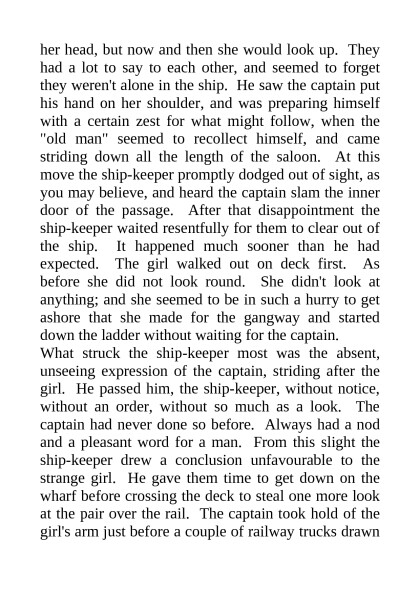 her head, but now and then she would look up. They had a lot to say to each other, and seemed to forget they weren't alone in the ship. He saw the captain put his hand on her shoulder, and was preparing himself with a certain zest for what might follow, when the "old man" seemed to recollect himself, and came striding down all the length of the saloon. At this move the ship-keeper promptly dodged out of sight, as you may believe, and heard the captain slam the inner door of the passage. After that disappointment the ship-keeper waited resentfully for them to clear out of the ship. It happened much sooner than he had expected. The girl walked out on deck first. As before she did not look round. She didn't look at anything; and she seemed to be in such a hurry to get ashore that she made for the gangway and started down the ladder without waiting for the captain.
What struck the ship-keeper most was the absent, unseeing expression of the captain, striding after the girl. He passed him, the ship-keeper, without notice, without an order, without so much as a look. The captain had never done so before. Always had a nod and a pleasant word for a man. From this slight the ship-keeper drew a conclusion unfavourable to the strange girl. He gave them time to get down on the wharf before crossing the deck to steal one more look at the pair over the rail. The captain took hold of the girl's arm just before a couple of railway trucks drawn